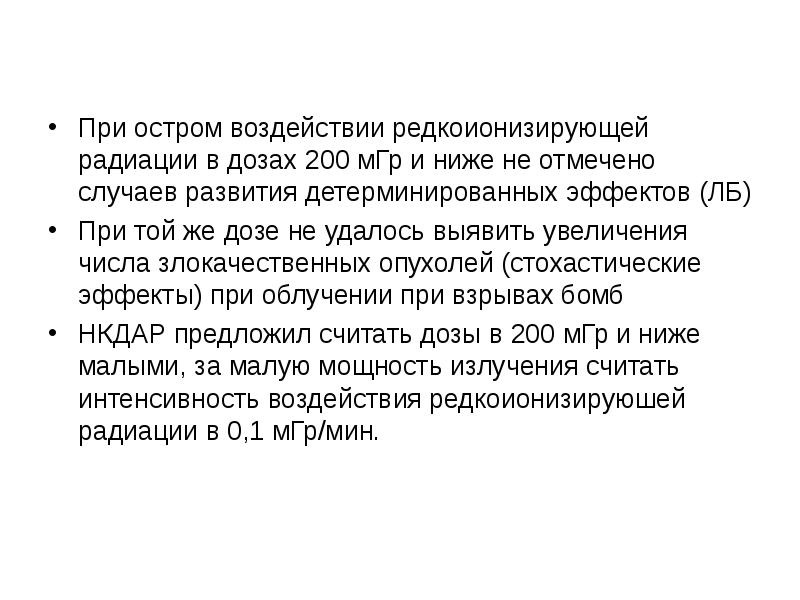 • При остром воздействии редкоионизирующей радиации в дозах 200 мГр и ниже не отмечено случаев развития детерминированных эффектов (ЛБ)
• При той же дозе не удалось выявить увеличения числа злокачественных опухолей (стохастические эффекты) при облучении при взрывах бомб
• НКДАР предложил считать дозы в 200 мГр и ниже малыми, за малую мощность излучения считать интенсивность воздействия редкоионизируюшей радиации в 0,1 мГр/мин.